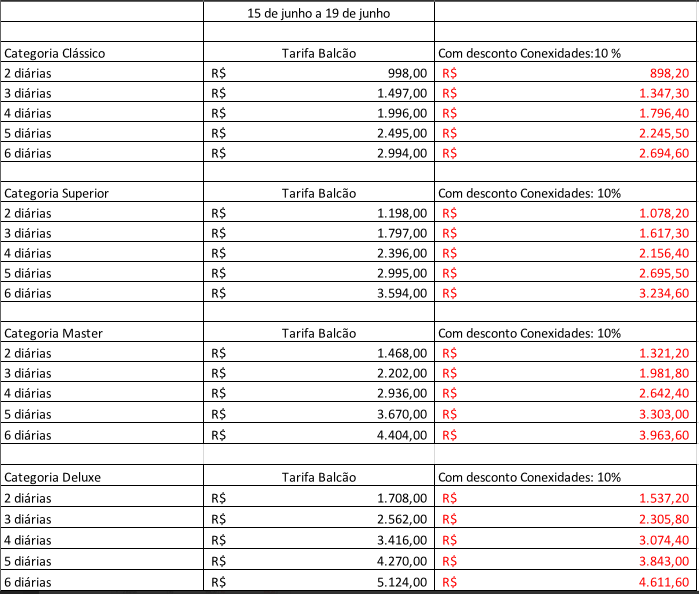 | | 15 de junho a 19 de junho | |
|---|---|---|
| | | |
| Categoria Clássico | Tarifa Balcão | Com desconto Conexidades:10 % |
| 2 diárias | R$ 998,00 | R$ 898,20 |
| 3 diárias | R$ 1.497,00 | R$ 1.347,30 |
| 4 diárias | R$ 1.996,00 | R$ 1.796,40 |
| 5 diárias | R$ 2.495,00 | R$ 2.245,50 |
| 6 diárias | R$ 2.994,00 | R$ 2.694,60 |
| | | |
| Categoria Superior | Tarifa Balcão | Com desconto Conexidades: 10% |
| 2 diárias | R$ 1.198,00 | R$ 1.078,20 |
| 3 diárias | R$ 1.797,00 | R$ 1.617,30 |
| 4 diárias | R$ 2.396,00 | R$ 2.156,40 |
| 5 diárias | R$ 2.995,00 | R$ 2.695,50 |
| 6 diárias | R$ 3.594,00 | R$ 3.234,60 |
| | | |
| Categoria Master | Tarifa Balcão | Com desconto Conexidades: 10% |
| 2 diárias | R$ 1.468,00 | R$ 1.321,20 |
| 3 diárias | R$ 2.202,00 | R$ 1.981,80 |
| 4 diárias | R$ 2.936,00 | R$ 2.642,40 |
| 5 diárias | R$ 3.670,00 | R$ 3.303,00 |
| 6 diárias | R$ 4.404,00 | R$ 3.963,60 |
| | | |
| Categoria Deluxe | Tarifa Balcão | Com desconto Conexidades: 10% |
| 2 diárias | R$ 1.708,00 | R$ 1.537,20 |
| 3 diárias | R$ 2.562,00 | R$ 2.305,80 |
| 4 diárias | R$ 3.416,00 | R$ 3.074,40 |
| 5 diárias | R$ 4.270,00 | R$ 3.843,00 |
| 6 diárias | R$ 5.124,00 | R$ 4.611,60 |